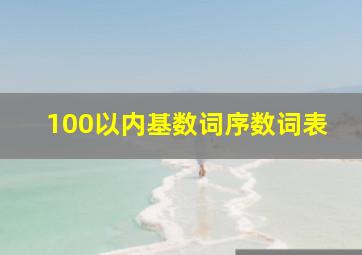 100以内基数词序数词表